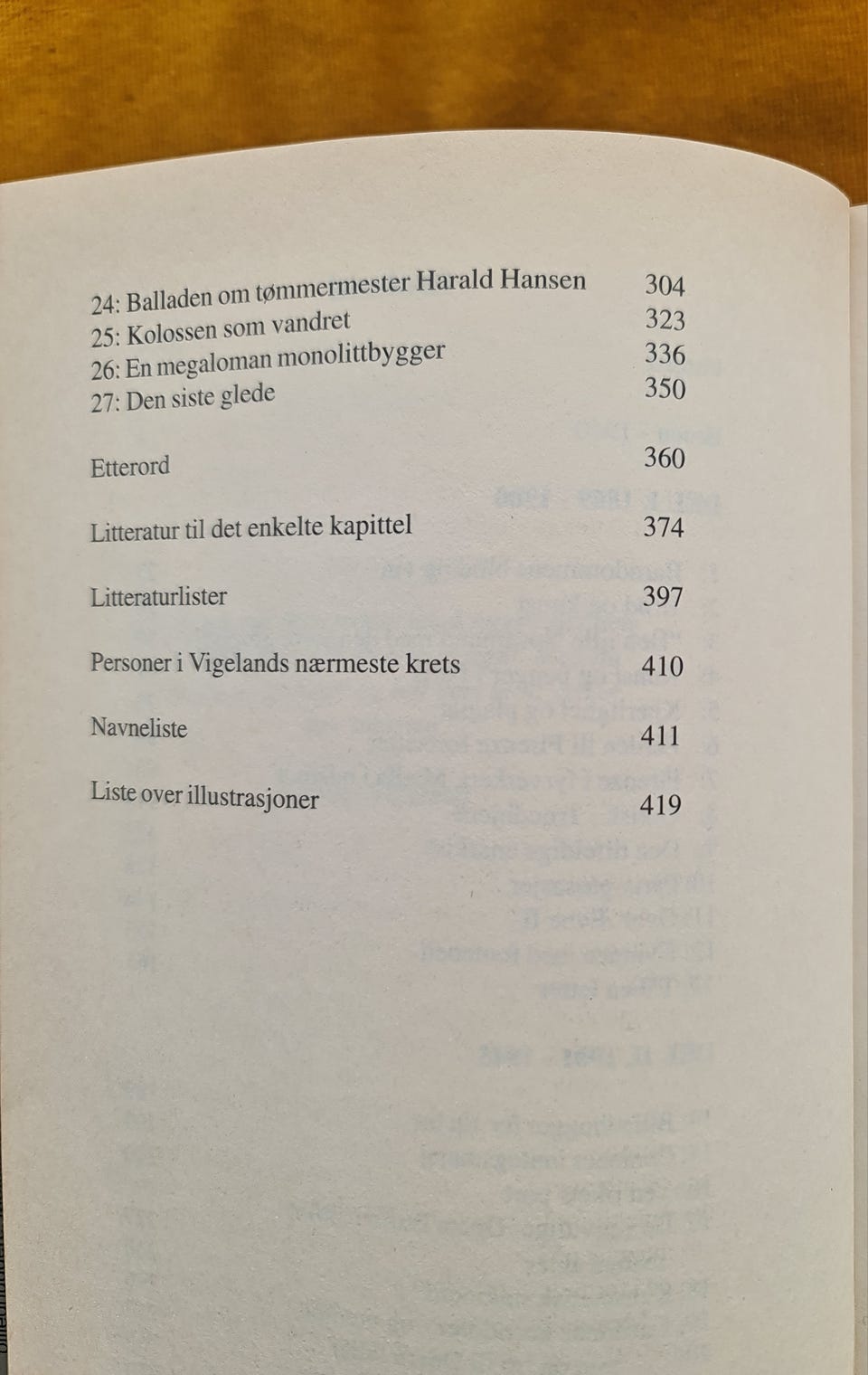 24: Balladen om tømmermester Harald Hansen 304
25: Kolossen som vandret 323
26: En megaloman monolittbygger 336
27: Den siste glede 350

Etterord 360

Litteratur til det enkelte kapittel 374

Litteraturlister 397

Personer i Vigelands nærmeste krets 410

Navneliste 411

Liste over illustrasjoner 419